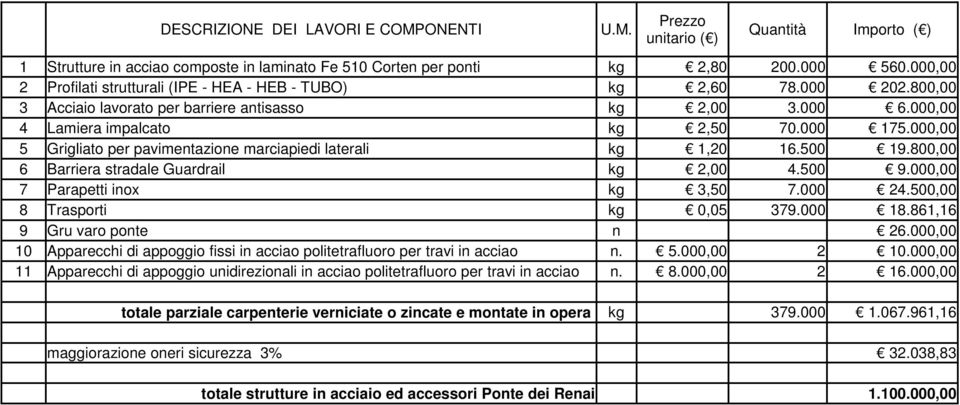 |  | DESCRIZIONE DEI LAVORI E COMPONENTI | U.M. | Prezzo unitario (€) | Quantità | Importo (€) |
|---|---|---|---|---|---|
| 1 | Strutture in acciao composte in laminato Fe 510 Corten per ponti | kg | € 2,80 | 200.000 | € 560.000,00 |
| 2 | Profilati strutturali (IPE - HEA - HEB - TUBO) | kg | € 2,60 | 78.000 | € 202.800,00 |
| 3 | Acciaio lavorato per barriere antisasso | kg | € 2,00 | 3.000 | € 6.000,00 |
| 4 | Lamiera impalcato | kg | € 2,50 | 70.000 | € 175.000,00 |
| 5 | Grigliato per pavimentazione marciapiedi laterali | kg | € 1,20 | 16.500 | € 19.800,00 |
| 6 | Barriera stradale Guardrail | kg | € 2,00 | 4.500 | € 9.000,00 |
| 7 | Parapetti inox | kg | € 3,50 | 7.000 | € 24.500,00 |
| 8 | Trasporti | kg | € 0,05 | 379.000 | € 18.861,16 |
| 9 | Gru varo ponte | n |  |  | € 26.000,00 |
| 10 | Apparecchi di appoggio fissi in acciao politetrafluoro per travi in acciao | n. | € 5.000,00 | 2 | € 10.000,00 |
| 11 | Apparecchi di appoggio unidirezionali in acciao politetrafluoro per travi in acciao | n. | € 8.000,00 | 2 | € 16.000,00 |
|  |  |  |  |  |  |
|  | totale parziale carpenterie verniciate o zincate e montate in opera | kg |  | 379.000 | € 1.067.961,16 |
|  |  |  |  |  |  |
|  | maggiorazione oneri sicurezza 3% |  |  |  | € 32.038,83 |
|  |  |  |  |  |  |
|  | totale strutture in acciaio ed accessori Ponte dei Renai |  |  |  | 1.100.000,00 |